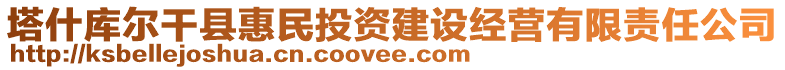 塔什库尔干县惠民投资建设经营有限责任公司
http://ksbellejoshua.cn.coovee.com